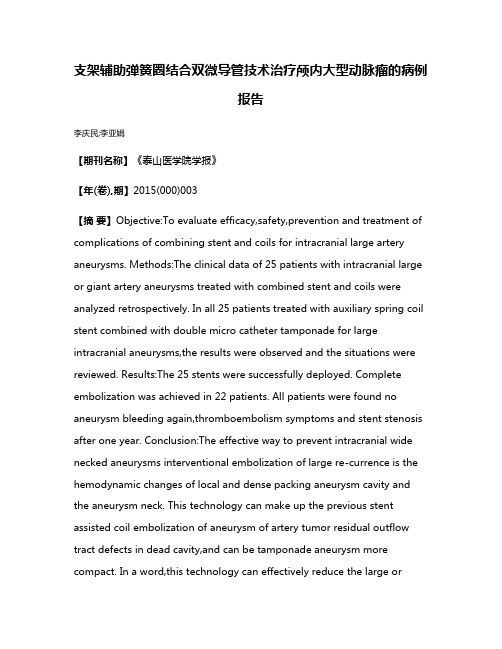 支架辅助弹簧圈结合双微导管技术治疗颅内大型动脉瘤的病例报告

李庆民;李亚娟

【期刊名称】《泰山医学院学报》

【年(卷),期】2015(000)003

【摘 要】Objective:To evaluate efficacy,safety,prevention and treatment of complications of combining stent and coils for intracranial large artery aneurysms. Methods:The clinical data of 25 patients with intracranial large or giant artery aneurysms treated with combined stent and coils were analyzed retrospectively. In all 25 patients treated with auxiliary spring coil stent combined with double micro catheter tamponade for large intracranial aneurysms,the results were observed and the situations were reviewed. Results:The 25 stents were successfully deployed. Complete embolization was achieved in 22 patients. All patients were found no aneurysm bleeding again,thromboembolism symptoms and stent stenosis after one year. Conclusion:The effective way to prevent intracranial wide necked aneurysms interventional embolization of large re-currence is the hemodynamic changes of local and dense packing aneurysm cavity and the aneurysm neck. This technology can make up the previous stent assisted coil embolization of aneurysm of artery tumor residual outflow tract defects in dead cavity,and can be tamponade aneurysm more compact. In a word,this technology can effectively reduce the large or